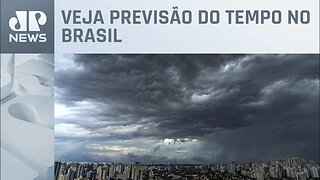 JP
NEWS

VEJA PREVISÃO DO TEMPO NO BRASIL